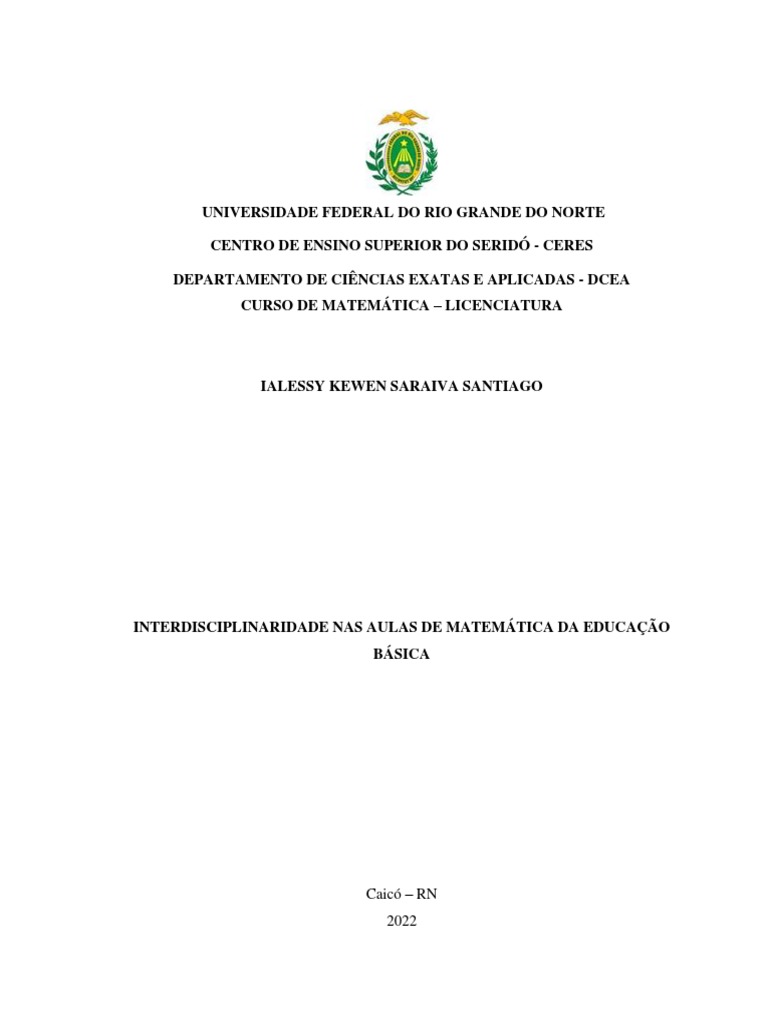 UNIVERSIDADE FEDERAL DO RIO GRANDE DO NORTE

CENTRO DE ENSINO SUPERIOR DO SERIDÓ - CERES

DEPARTAMENTO DE CIÊNCIAS EXATAS E APLICADAS - DCEA
CURSO DE MATEMÁTICA – LICENCIATURA

IALESSY KEWEN SARAIVA SANTIAGO

INTERDISCIPLINARIDADE NAS AULAS DE MATEMÁTICA DA EDUCAÇÃO BÁSICA

Caicó – RN
2022